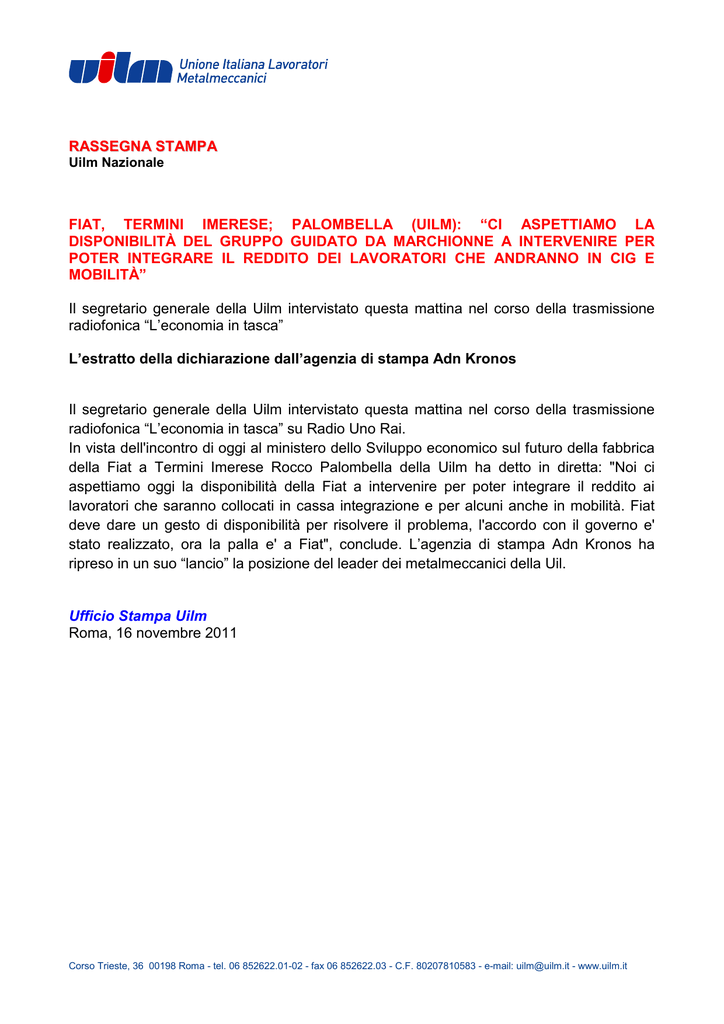 uilm Unione Italiana Lavoratori Metalmeccanici

RASSEGNA STAMPA
Uilm Nazionale

FIAT, TERMINI IMERESE; PALOMBELLA (UILM): “CI ASPETTIAMO LA DISPONIBILITÀ DEL GRUPPO GUIDATO DA MARCHIONNE A INTERVENIRE PER POTER INTEGRARE IL REDDITO DEI LAVORATORI CHE ANDRANNO IN CIG E MOBILITÀ”

Il segretario generale della Uilm intervistato questa mattina nel corso della trasmissione radiofonica “L’economia in tasca”

L’estratto della dichiarazione dall’agenzia di stampa Adn Kronos

Il segretario generale della Uilm intervistato questa mattina nel corso della trasmissione radiofonica “L’economia in tasca” su Radio Uno Rai.
In vista dell'incontro di oggi al ministero dello Sviluppo economico sul futuro della fabbrica della Fiat a Termini Imerese Rocco Palombella della Uilm ha detto in diretta: "Noi ci aspettiamo oggi la disponibilità della Fiat a intervenire per poter integrare il reddito ai lavoratori che saranno collocati in cassa integrazione e per alcuni anche in mobilità. Fiat deve dare un gesto di disponibilità per risolvere il problema, l'accordo con il governo e' stato realizzato, ora la palla e' a Fiat", conclude. L’agenzia di stampa Adn Kronos ha ripreso in un suo “lancio” la posizione del leader dei metalmeccanici della Uil.

Ufficio Stampa Uilm
Roma, 16 novembre 2011

Corso Trieste, 36 00198 Roma - tel. 06 852622.01-02 - fax 06 852622.03 - C.F. 80207810583 - e-mail: uilm@uilm.it - www.uilm.it